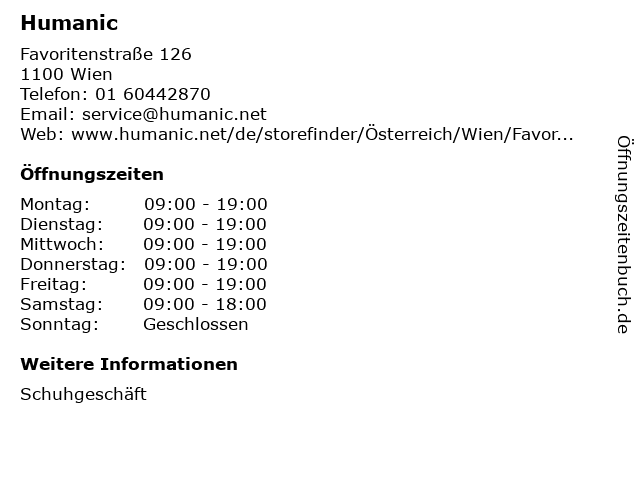 Humanic

Favoritenstraße 126
1100 Wien
Telefon: 01 60442870
Email: service@humanic.net
Web: www.humanic.net/de/storefinder/Österreich/Wien/Favor...

Öffnungszeiten

Montag: 09:00 - 19:00
Dienstag: 09:00 - 19:00
Mittwoch: 09:00 - 19:00
Donnerstag: 09:00 - 19:00
Freitag: 09:00 - 19:00
Samstag: 09:00 - 18:00
Sonntag: Geschlossen

Weitere Informationen

Schuhgeschäft

Öffnungszeitenbuch.de